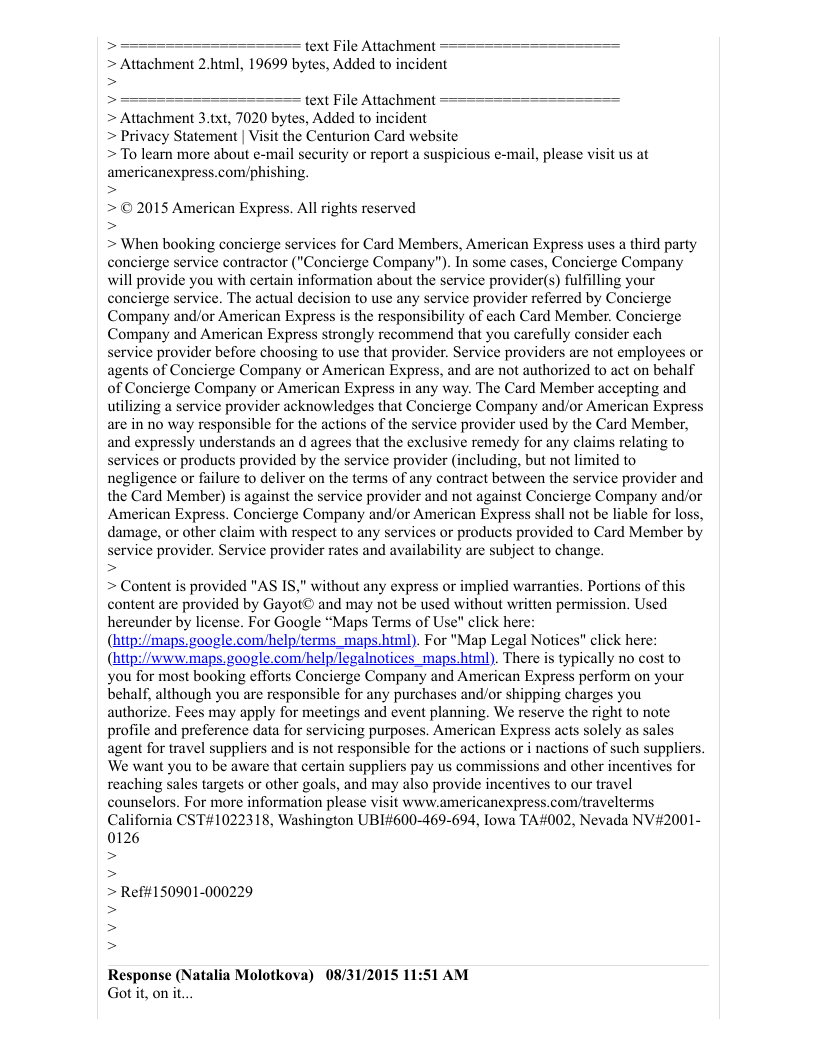 > ===================== text File Attachment =====================
> Attachment 2.html, 19699 bytes, Added to incident
>
> ===================== text File Attachment =====================
> Attachment 3.txt, 7020 bytes, Added to incident
> Privacy Statement | Visit the Centurion Card website
> To learn more about e-mail security or report a suspicious e-mail, please visit us at americanexpress.com/phishing.
>
> © 2015 American Express. All rights reserved
>
> When booking concierge services for Card Members, American Express uses a third party concierge service contractor ("Concierge Company"). In some cases, Concierge Company will provide you with certain information about the service provider(s) fulfilling your concierge service. The actual decision to use any service provider referred by Concierge Company and/or American Express is the responsibility of each Card Member. Concierge Company and American Express strongly recommend that you carefully consider each service provider before choosing to use that provider. Service providers are not employees or agents of Concierge Company or American Express, and are not authorized to act on behalf of Concierge Company or American Express in any way. The Card Member accepting and utilizing a service provider acknowledges that Concierge Company and/or American Express are in no way responsible for the actions of the service provider used by the Card Member, and expressly understands an d agrees that the exclusive remedy for any claims relating to services or products provided by the service provider (including, but not limited to negligence or failure to deliver on the terms of any contract between the service provider and the Card Member) is against the service provider and not against Concierge Company and/or American Express. Concierge Company and/or American Express shall not be liable for loss, damage, or other claim with respect to any services or products provided to Card Member by service provider. Service provider rates and availability are subject to change.
>
> Content is provided "AS IS," without any express or implied warranties. Portions of this content are provided by Gayot© and may not be used without written permission. Used hereunder by license. For Google “Maps Terms of Use" click here: (http://maps.google.com/help/terms_maps.html). For "Map Legal Notices" click here: (http://www.maps.google.com/help/legalnotices_maps.html). There is typically no cost to you for most booking efforts Concierge Company and American Express perform on your behalf, although you are responsible for any purchases and/or shipping charges you authorize. Fees may apply for meetings and event planning. We reserve the right to note profile and preference data for servicing purposes. American Express acts solely as sales agent for travel suppliers and is not responsible for the actions or i nactions of such suppliers. We want you to be aware that certain suppliers pay us commissions and other incentives for reaching sales targets or other goals, and may also provide incentives to our travel counselors. For more information please visit www.americanexpress.com/travelterms California CST#1022318, Washington UBI#600-469-694, Iowa TA#002, Nevada NV#2001-0126
>
>
> Ref#150901-000229
>
>
>

Response (Natalia Molotkova) 08/31/2015 11:51 AM
Got it, on it...